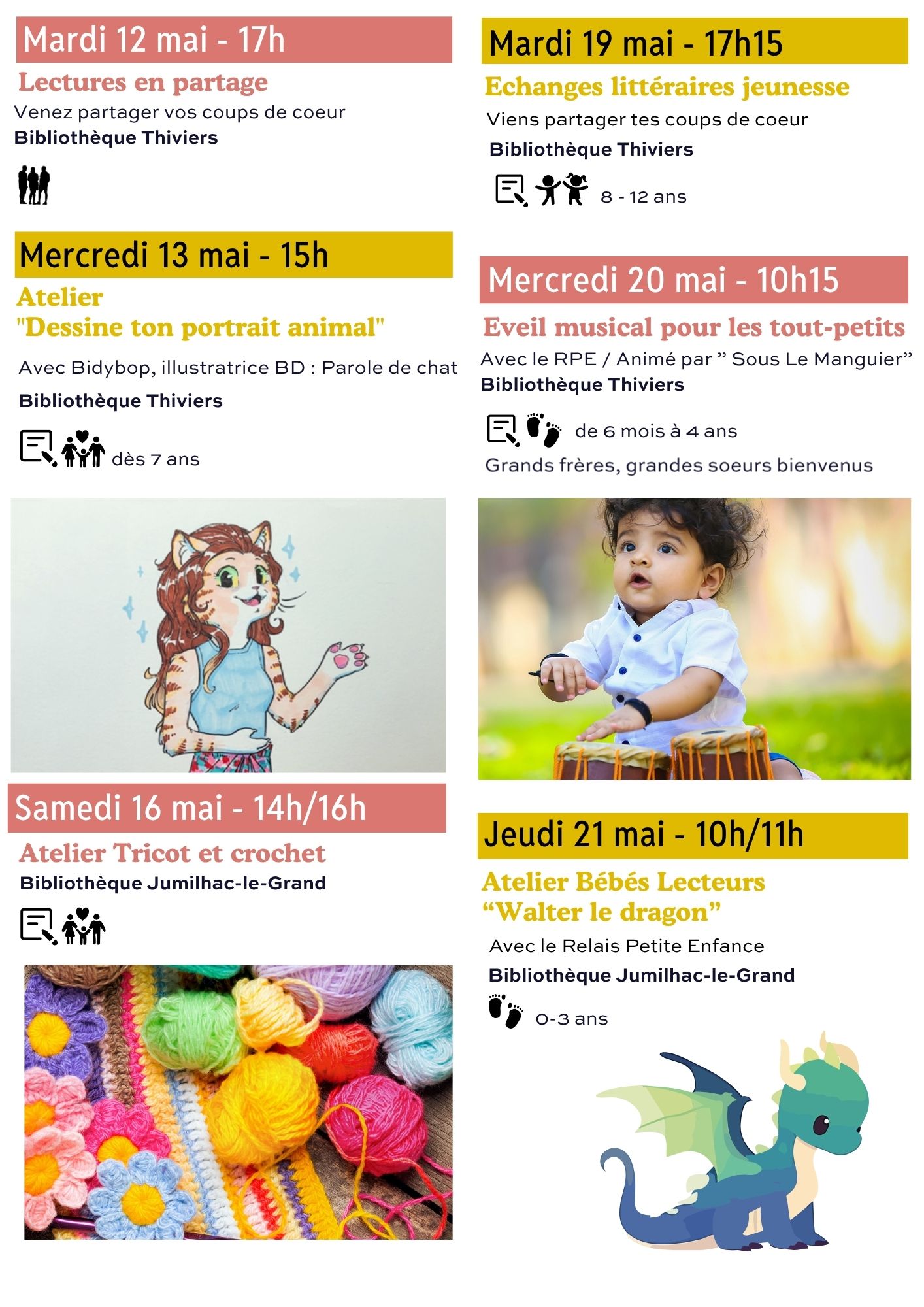 Mardi 12 mai - 17h

Lectures en partage

Venez partager vos coups de coeur

Bibliothèque Thiviers

Mercredi 13 mai - 15h

Atelier
"Dessine ton portrait animal"

Avec Bidybop, illustratrice BD : Parole de chat

Bibliothèque Thiviers

dès 7 ans

Samedi 16 mai - 14h/16h

Atelier Tricot et crochet

Bibliothèque Jumilhac-le-Grand

Mardi 19 mai - 17h15

Echanges littéraires jeunesse

Viens partager tes coups de coeur

Bibliothèque Thiviers

8 - 12 ans

Mercredi 20 mai - 10h15

Eveil musical pour les tout-petits

Avec le RPE / Animé par " Sous Le Manguier"

Bibliothèque Thiviers

de 6 mois à 4 ans

Grands frères, grandes soeurs bienvenus

Jeudi 21 mai - 10h/11h

Atelier Bébés Lecteurs
"Walter le dragon"

Avec le Relais Petite Enfance

Bibliothèque Jumilhac-le-Grand

0-3 ans